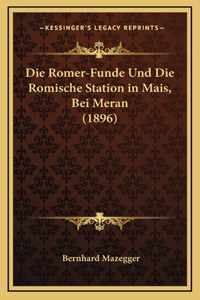 —KESSINGER'S LEGACY REPRINTS—

Die Romer-Funde Und Die Romische Station in Mais, Bei Meran (1896)

Bernhard Mazegger